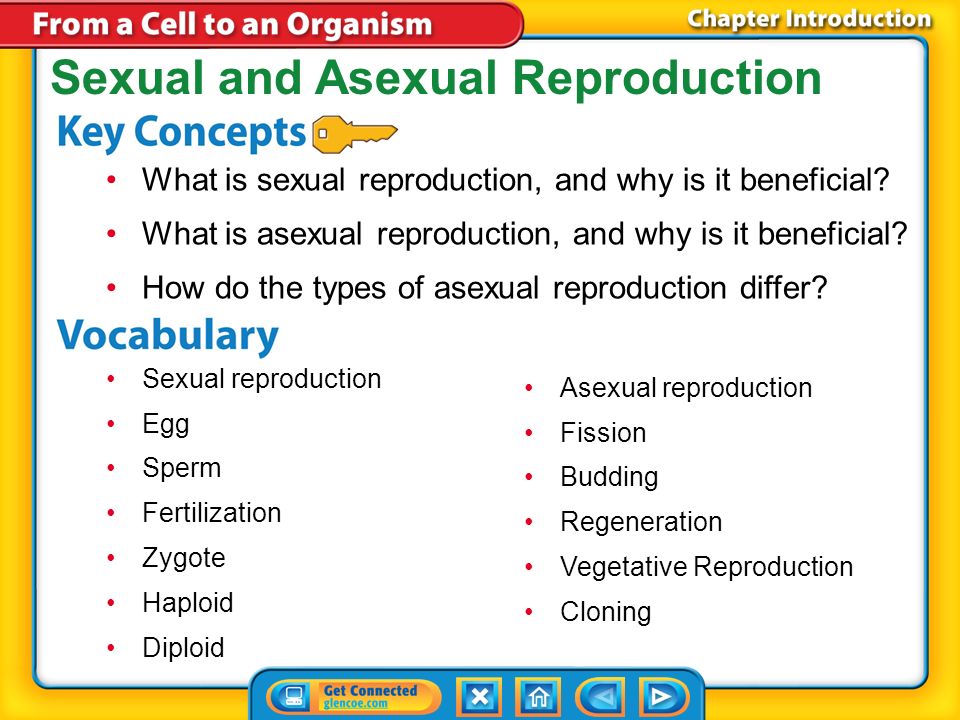 From a Cell to an Organism

Chapter Introduction

Sexual and Asexual Reproduction

Key Concepts

• What is sexual reproduction, and why is it beneficial?

• What is asexual reproduction, and why is it beneficial?

• How do the types of asexual reproduction differ?

Vocabulary

• Sexual reproduction
• Egg
• Sperm
• Fertilization
• Zygote
• Haploid
• Diploid

• Asexual reproduction
• Fission
• Budding
• Regeneration
• Vegetative Reproduction
• Cloning

Get Connected
glencoe.com